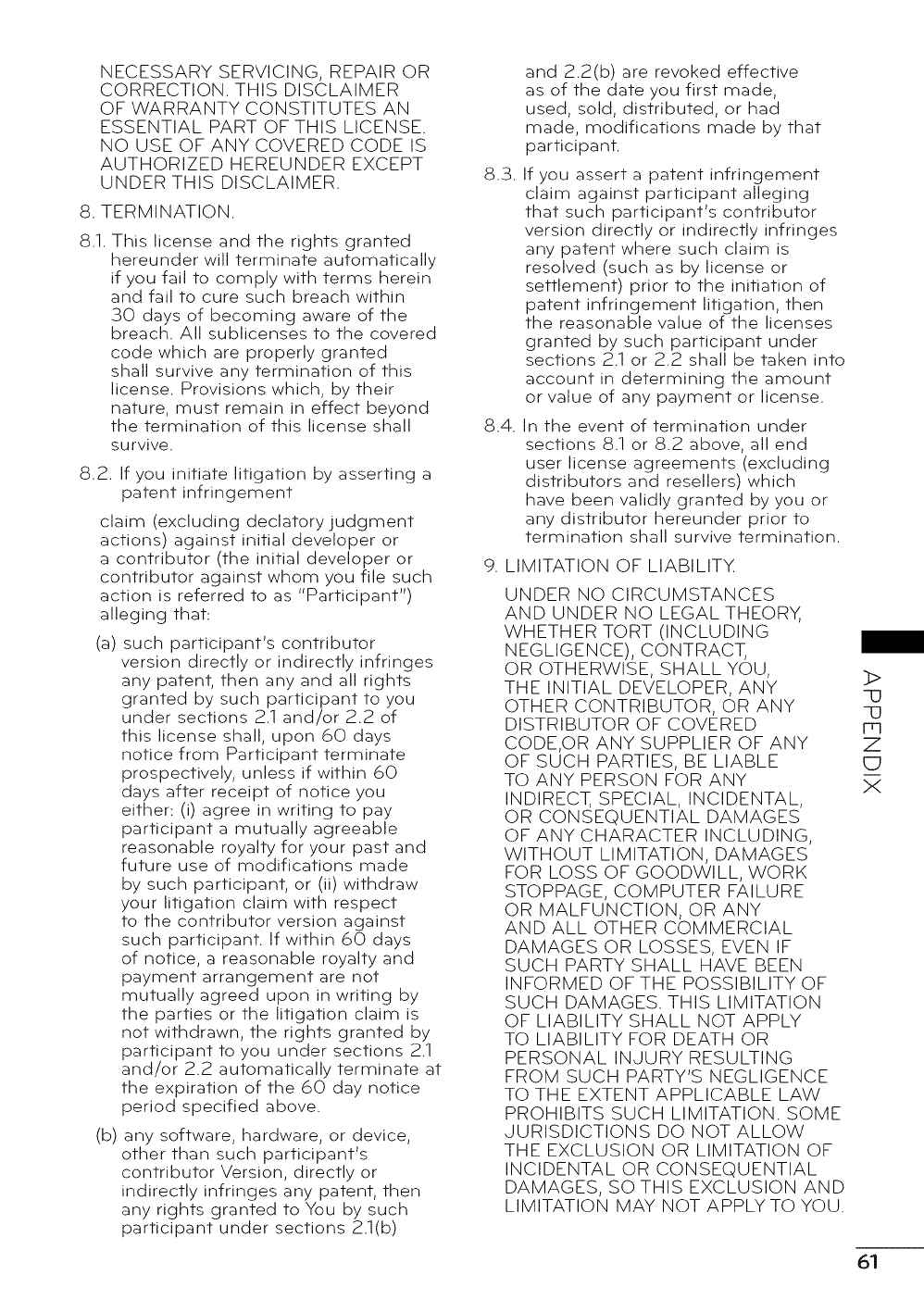 NECESSARY SERVICING, REPAIR OR CORRECTION. THIS DISCLAIMER OF WARRANTY CONSTITUTES AN ESSENTIAL PART OF THIS LICENSE. NO USE OF ANY COVERED CODE IS AUTHORIZED HEREUNDER EXCEPT UNDER THIS DISCLAIMER.

8. TERMINATION.

8.1. This license and the rights granted hereunder will terminate automatically if you fail to comply with terms herein and fail to cure such breach within 30 days of becoming aware of the breach. All sublicenses to the covered code which are properly granted shall survive any termination of this license. Provisions which, by their nature, must remain in effect beyond the termination of this license shall survive.

8.2. If you initiate litigation by asserting a patent infringement

claim (excluding declatory judgment actions) against initial developer or a contributor (the initial developer or contributor against whom you file such action is referred to as "Participant") alleging that:

(a) such participant's contributor version directly or indirectly infringes any patent, then any and all rights granted by such participant to you under sections 2.1 and/or 2.2 of this license shall, upon 60 days notice from Participant terminate prospectively, unless if within 60 days after receipt of notice you either: (i) agree in writing to pay participant a mutually agreeable reasonable royalty for your past and future use of modifications made by such participant, or (ii) withdraw your litigation claim with respect to the contributor version against such participant. If within 60 days of notice, a reasonable royalty and payment arrangement are not mutually agreed upon in writing by the parties or the litigation claim is not withdrawn, the rights granted by participant to you under sections 2.1 and/or 2.2 automatically terminate at the expiration of the 60 day notice period specified above.

(b) any software, hardware, or device, other than such participant's contributor Version, directly or indirectly infringes any patent, then any rights granted to You by such participant under sections 2.1(b) and 2.2(b) are revoked effective as of the date you first made, used, sold, distributed, or had made, modifications made by that participant.

8.3. If you assert a patent infringement claim against participant alleging that such participant's contributor version directly or indirectly infringes any patent where such claim is resolved (such as by license or settlement) prior to the initiation of patent infringement litigation, then the reasonable value of the licenses granted by such participant under sections 2.1 or 2.2 shall be taken into account in determining the amount or value of any payment or license.

8.4. In the event of termination under sections 8.1 or 8.2 above, all end user license agreements (excluding distributors and resellers) which have been validly granted by you or any distributor hereunder prior to termination shall survive termination.

9. LIMITATION OF LIABILITY.

UNDER NO CIRCUMSTANCES AND UNDER NO LEGAL THEORY, WHETHER TORT (INCLUDING NEGLIGENCE), CONTRACT, OR OTHERWISE, SHALL YOU, THE INITIAL DEVELOPER, ANY OTHER CONTRIBUTOR, OR ANY DISTRIBUTOR OF COVERED CODE,OR ANY SUPPLIER OF ANY OF SUCH PARTIES, BE LIABLE TO ANY PERSON FOR ANY INDIRECT, SPECIAL, INCIDENTAL, OR CONSEQUENTIAL DAMAGES OF ANY CHARACTER INCLUDING, WITHOUT LIMITATION, DAMAGES FOR LOSS OF GOODWILL, WORK STOPPAGE, COMPUTER FAILURE OR MALFUNCTION, OR ANY AND ALL OTHER COMMERCIAL DAMAGES OR LOSSES, EVEN IF SUCH PARTY SHALL HAVE BEEN INFORMED OF THE POSSIBILITY OF SUCH DAMAGES. THIS LIMITATION OF LIABILITY SHALL NOT APPLY TO LIABILITY FOR DEATH OR PERSONAL INJURY RESULTING FROM SUCH PARTY'S NEGLIGENCE TO THE EXTENT APPLICABLE LAW PROHIBITS SUCH LIMITATION. SOME JURISDICTIONS DO NOT ALLOW THE EXCLUSION OR LIMITATION OF INCIDENTAL OR CONSEQUENTIAL DAMAGES, SO THIS EXCLUSION AND LIMITATION MAY NOT APPLY TO YOU.

APPENDIX

61